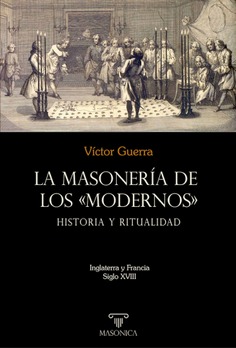 Víctor Guerra

LA MASONERÍA DE LOS «MODERNOS»

HISTORIA Y RITUALIDAD

Inglaterra y Francia
Siglo XVIII

MASONICA